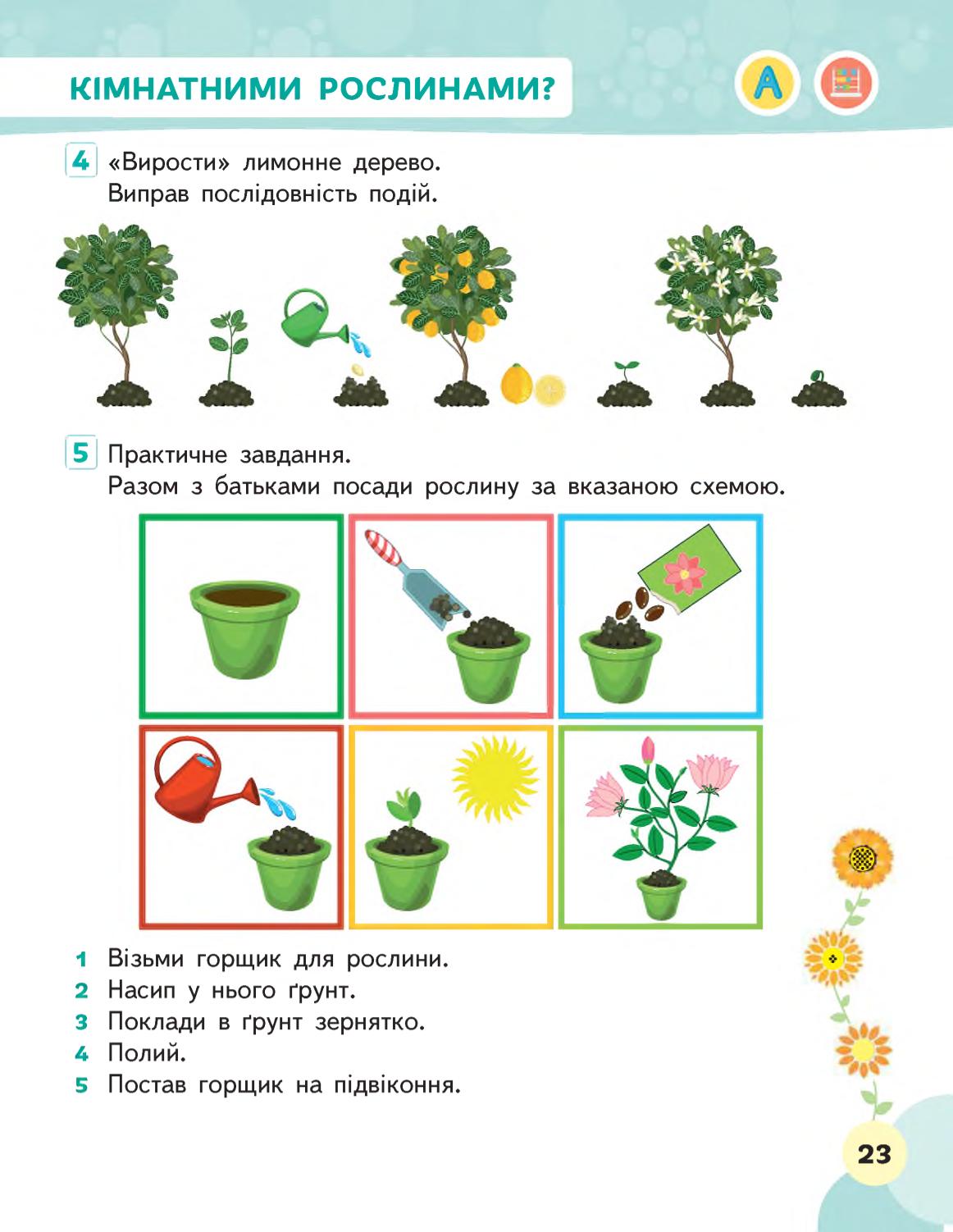 КІМНАТНИМИ РОСЛИНАМИ?

A

4 «Вирости» лимонне дерево.
Виправ послідовність подій.

5 Практичне завдання.
Разом з батьками посади рослину за вказаною схемою.

1 Візьми горщик для рослини.
2 Насип у нього ґрунт.
3 Поклади в ґрунт зернятко.
4 Полий.
5 Постав горщик на підвіконня.

23